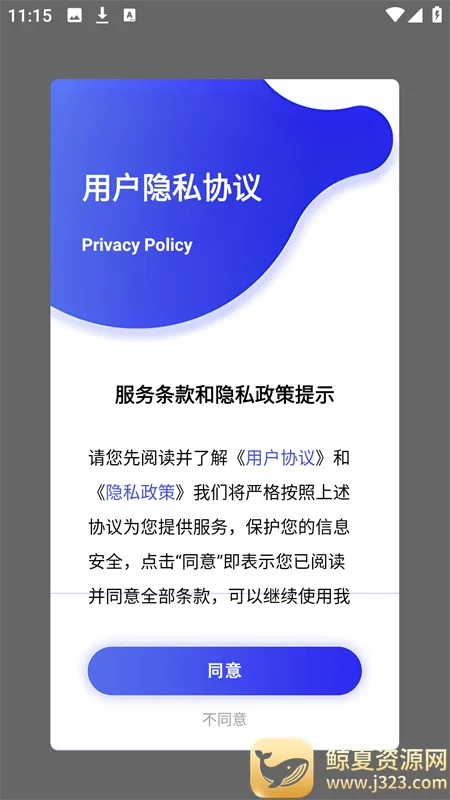 11:15

用户隐私协议

Privacy Policy

服务条款和隐私政策提示

请您先阅读并了解《用户协议》和《隐私政策》我们将严格按照上述协议为您提供服务，保护您的信息安全，点击“同意”即表示您已阅读并同意全部条款，可以继续使用我

同意

不同意

鲸夏资源网
www.j323.com